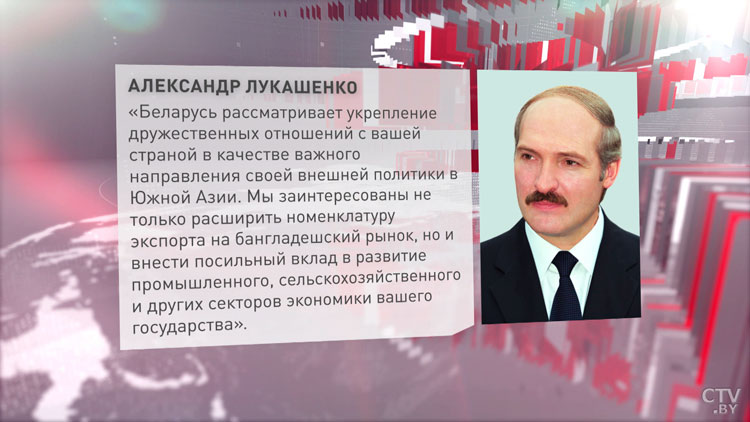 АЛЕКСАНДР ЛУКАШЕНКО

«Беларусь рассматривает укрепление дружественных отношений с вашей страной в качестве важного направления своей внешней политики в Южной Азии. Мы заинтересованы не только расширить номенклатуру экспорта на бангладешский рынок, но и внести посильный вклад в развитие промышленного, сельскохозяйственного и других секторов экономики вашего государства».

CTV.BY